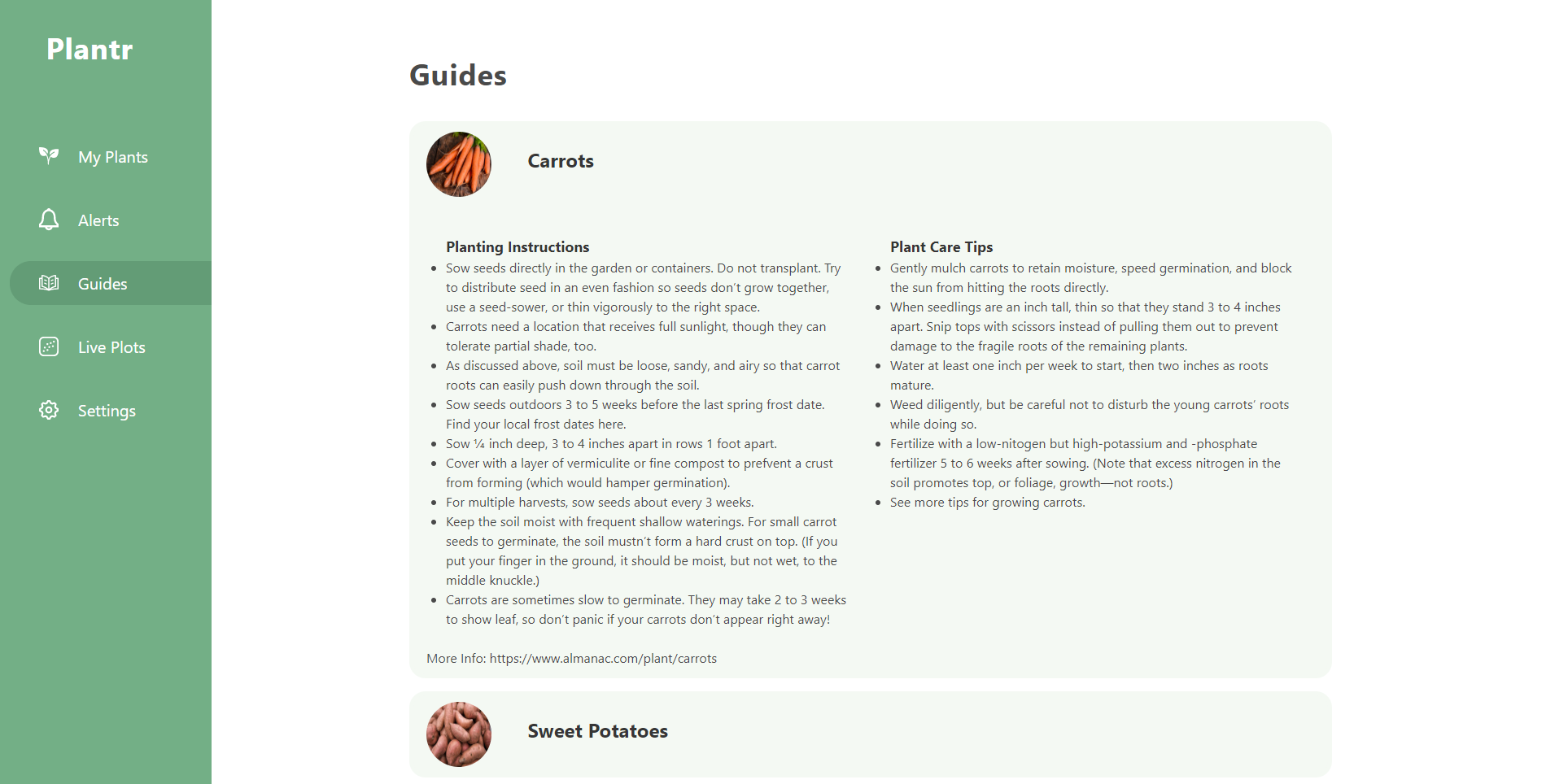 Plantr

My Plants

Alerts

Guides

Live Plots

Settings

Guides

Carrots

Planting Instructions

- Sow seeds directly in the garden or containers. Do not transplant. Try to distribute seed in an even fashion so seeds don't grow together, use a seed-sower, or thin vigorously to the right space.
- Carrots need a location that receives full sunlight, though they can tolerate partial shade, too.
- As discussed above, soil must be loose, sandy, and airy so that carrot roots can easily push down through the soil.
- Sow seeds outdoors 3 to 5 weeks before the last spring frost date. Find your local frost dates here.
- Sow ¼ inch deep, 3 to 4 inches apart in rows 1 foot apart.
- Cover with a layer of vermiculite or fine compost to prefvent a crust from forming (which would hamper germination).
- For multiple harvests, sow seeds about every 3 weeks.
- Keep the soil moist with frequent shallow waterings. For small carrot seeds to germinate, the soil mustn't form a hard crust on top. (If you put your finger in the ground, it should be moist, but not wet, to the middle knuckle.)
- Carrots are sometimes slow to germinate. They may take 2 to 3 weeks to show leaf, so don't panic if your carrots don't appear right away!

Plant Care Tips

- Gently mulch carrots to retain moisture, speed germination, and block the sun from hitting the roots directly.
- When seedlings are an inch tall, thin so that they stand 3 to 4 inches apart. Snip tops with scissors instead of pulling them out to prevent damage to the fragile roots of the remaining plants.
- Water at least one inch per week to start, then two inches as roots mature.
- Weed diligently, but be careful not to disturb the young carrots' roots while doing so.
- Fertilize with a low-nitogen but high-potassium and -phosphate fertilizer 5 to 6 weeks after sowing. (Note that excess nitrogen in the soil promotes top, or foliage, growth—not roots.)
- See more tips for growing carrots.

More Info: https://www.almanac.com/plant/carrots

Sweet Potatoes